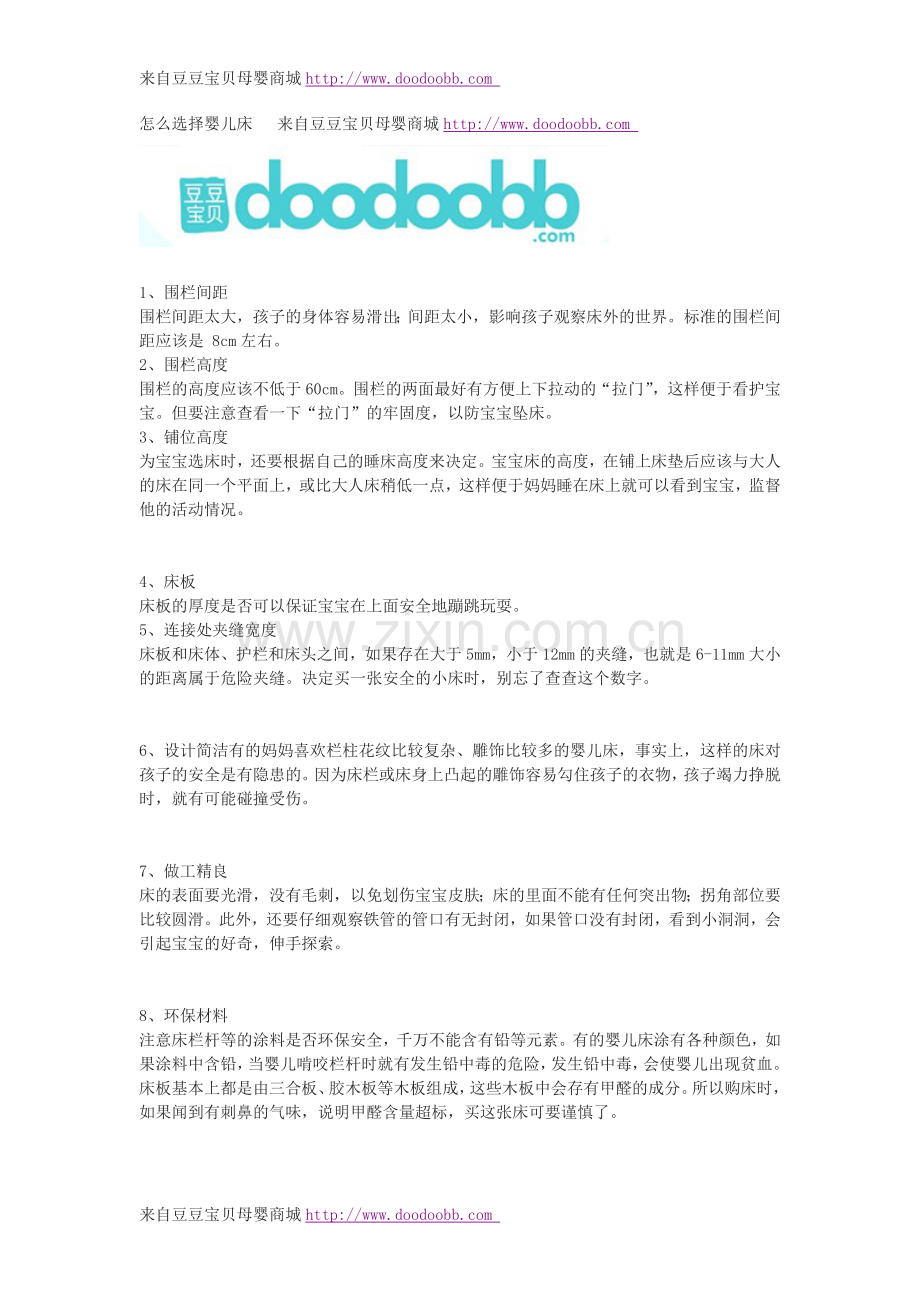 来自豆豆宝贝母婴商城 http://www.doodoobb.com

怎么选择婴儿床　来自豆豆宝贝母婴商城 http://www.doodoobb.com

豆豆宝贝 doodoobb .com

1、围栏间距
围栏间距太大，孩子的身体容易滑出；间距太小，影响孩子观察床外的世界。标准的围栏间距应该是 8cm 左右。
2、围栏高度
围栏的高度应该不低于 60cm。围栏的两面最好有方便上下拉动的“拉门”，这样便于看护宝宝。但要注意查看一下“拉门”的牢固度，以防宝宝坠床。
3、铺位高度
为宝宝选床时，还要根据自己的睡床高度来决定。宝宝床的高度，在铺上床垫后应该与大人的床在同一个平面上，或比大人床稍低一点，这样便于妈妈睡在床上就可以看到宝宝，监督他的活动情况。

4、床板
床板的厚度是否可以保证宝宝在上面安全地蹦跳玩耍。
5、连接处夹缝宽度
床板和床体、护栏和床头之间，如果存在大于 5mm，小于 12mm 的夹缝，也就是 6-11mm 大小的距离属于危险夹缝。决定买一张安全的小床时，别忘了查查这个数字。

www.zixin.com.cn

6、设计简洁有的妈妈喜欢栏柱花纹比较复杂、雕饰比较多的婴儿床，事实上，这样的床对孩子的安全是有隐患的。因为床栏或床身上凸起的雕饰容易勾住孩子的衣物，孩子竭力挣脱时，就有可能碰撞受伤。

7、做工精良
床的表面要光滑，没有毛刺，以免划伤宝宝皮肤；床的里面不能有任何突出物；拐角部位要比较圆滑。此外，还要仔细观察铁管的管口有无封闭，如果管口没有封闭，看到小洞洞，会引起宝宝的好奇，伸手探索。

8、环保材料
注意床栏杆等的涂料是否环保安全，千万不能含有铅等元素。有的婴儿床涂有各种颜色，如果涂料中含铅，当婴儿啃咬栏杆时就有发生铅中毒的危险，发生铅中毒，会使婴儿出现贫血。床板基本上都是由三合板、胶木板等木板组成，这些木板中会存有甲醛的成分。所以购床时，如果闻到有刺鼻的气味，说明甲醛含量超标，买这张床可要谨慎了。

来自豆豆宝贝母婴商城 http://www.doodoobb.com